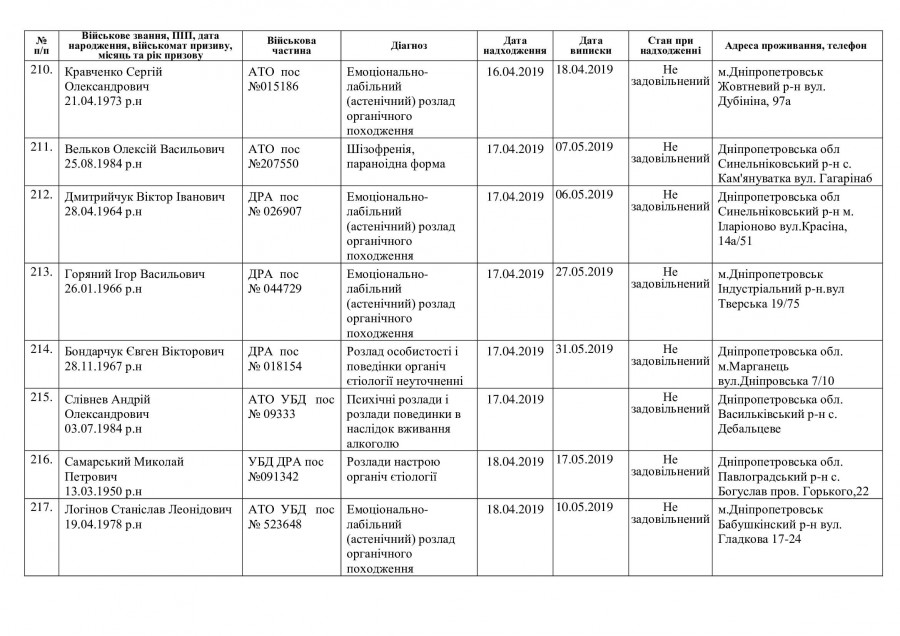 | № п/п | Військове звання, ПІП, дата народження, військомат призиву, місяць та рік призову | Військова частина | Діагноз | Дата надходження | Дата виписки | Стан при надходженні | Адреса проживання, телефон |
|---|---|---|---|---|---|---|---|
| 210. | Кравченко Сергій Олександрович 21.04.1973 р.н | АТО пос №015186 | Емоціонально-лабільний (астенічний) розлад органічного походження | 16.04.2019 | 18.04.2019 | Не задовільнений | м.Дніпропетровськ Жовтневий р-н вул. Дубініна, 97а |
| 211. | Вельков Олексій Васильович 25.08.1984 р.н | АТО пос №207550 | Шізофренія, параноїдна форма | 17.04.2019 | 07.05.2019 | Не задовільнений | Дніпропетровська обл Синельніковський р-н с. Кам'януватка вул. Гагаріна6 |
| 212. | Дмитрийчук Віктор Іванович 28.04.1964 р.н | ДРА пос № 026907 | Емоціонально-лабільний (астенічний) розлад органічного походження | 17.04.2019 | 06.05.2019 | Не задовільнений | Дніпропетровська обл Синельніковський р-н м. Іларіоново вул.Красіна, 14а/51 |
| 213. | Горяний Ігор Васильович 26.01.1966 р.н | ДРА пос № 044729 | Емоціонально-лабільний (астенічний) розлад органічного походження | 17.04.2019 | 27.05.2019 | Не задовільнений | м.Дніпропетровськ Індустріальний р-н.вул Тверська 19/75 |
| 214. | Бондарчук Євген Вікторович 28.11.1967 р.н | ДРА пос № 018154 | Розлад особистості і поведінки органіч етіології неуточненні | 17.04.2019 | 31.05.2019 | Не задовільнений | Дніпропетровська обл. м.Марганець вул.Дніпровська 7/10 |
| 215. | Слівнев Андрій Олександрович 03.07.1984 р.н | АТО УБД пос № 09333 | Психічні розлади і розлади повединки в наслідок вживання алкоголю | 17.04.2019 | | Не задовільнений | Дніпропетровська обл. Васильківський р-н с. Дебальцеве |
| 216. | Самарський Миколай Петрович 13.03.1950 р.н | УБД ДРА пос №091342 | Розлади настрою органіч етіології | 18.04.2019 | 17.05.2019 | Не задовільнений | Дніпропетровська обл. Павлоградський р-н с. Богуслав пров. Горького,22 |
| 217. | Логінов Станіслав Леонідович 19.04.1978 р.н | АТО УБД пос № 523648 | Емоціонально-лабільний (астенічний) розлад органічного походження | 18.04.2019 | 10.05.2019 | Не задовільнений | м.Дніпропетровськ Бабушкінский р-н вул. Гладкова 17-24 |